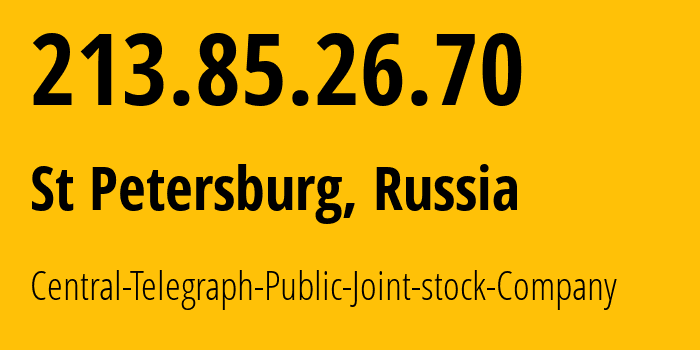 213.85.26.70

St Petersburg, Russia

Central-Telegraph-Public-Joint-stock-Company